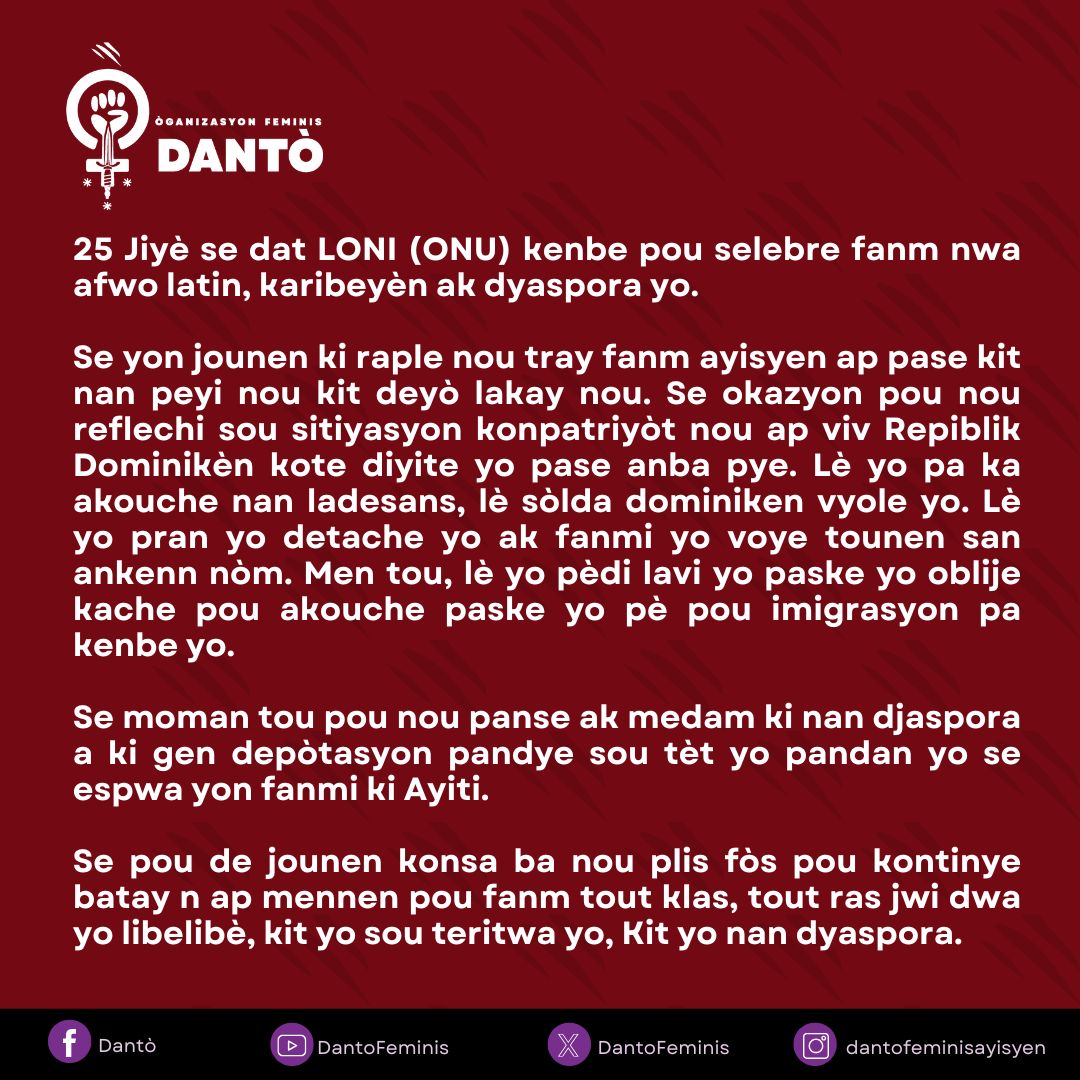 ÒGANIZASYON FEMINIS
DANTÒ

25 Jiyè se dat LONI (ONU) kenbe pou selebre fanm nwa afwo latin, karibeyèn ak dyaspora yo.

Se yon jounen ki raple nou tray fanm ayisyen ap pase kit nan peyi nou kit deyò lakay nou. Se okazyon pou nou reflechi sou sitiyasyon konpatriyòt nou ap viv Repiblik Dominikèn kote diyite yo pase anba pye. Lè yo pa ka akouche nan ladesans, lè sòlda dominiken vyole yo. Lè yo pran yo detache yo ak fanmi yo voye tounen san ankenn nòm. Men tou, lè yo pèdi lavi yo paske yo oblije kache pou akouche paske yo pè pou imigrasyon pa kenbe yo.

Se moman tou pou nou panse ak medam ki nan djaspora a ki gen depòtasyon pandye sou tèt yo pandan yo se espwa yon fanmi ki Ayiti.

Se pou de jounen konsa ba nou plis fòs pou kontinye batay n ap mennen pou fanm tout klas, tout ras jwi dwa yo libelibè, kit yo sou teritwa yo, Kit yo nan dyaspora.

Dantò
DantoFeminis
DantoFeminis
dantofeminisayisyen